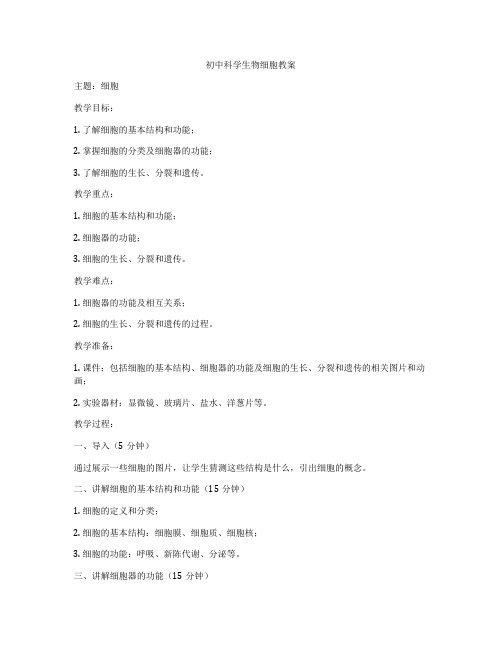 初中科学生物细胞教案

主题：细胞

教学目标：

1. 了解细胞的基本结构和功能；

2. 掌握细胞的分类及细胞器的功能；

3. 了解细胞的生长、分裂和遗传。

教学重点：

1. 细胞的基本结构和功能；

2. 细胞器的功能；

3. 细胞的生长、分裂和遗传。

教学难点：

1. 细胞器的功能及相互关系；

2. 细胞的生长、分裂和遗传的过程。

教学准备：

1. 课件：包括细胞的基本结构、细胞器的功能及细胞的生长、分裂和遗传的相关图片和动画；

2. 实验器材：显微镜、玻璃片、盐水、洋葱片等。

教学过程：

一、导入（5 分钟）

通过展示一些细胞的图片，让学生猜测这些结构是什么，引出细胞的概念。

二、讲解细胞的基本结构和功能（15 分钟）

1. 细胞的定义和分类；

2. 细胞的基本结构：细胞膜、细胞质、细胞核；

3. 细胞的功能：呼吸、新陈代谢、分泌等。

三、讲解细胞器的功能（15 分钟）